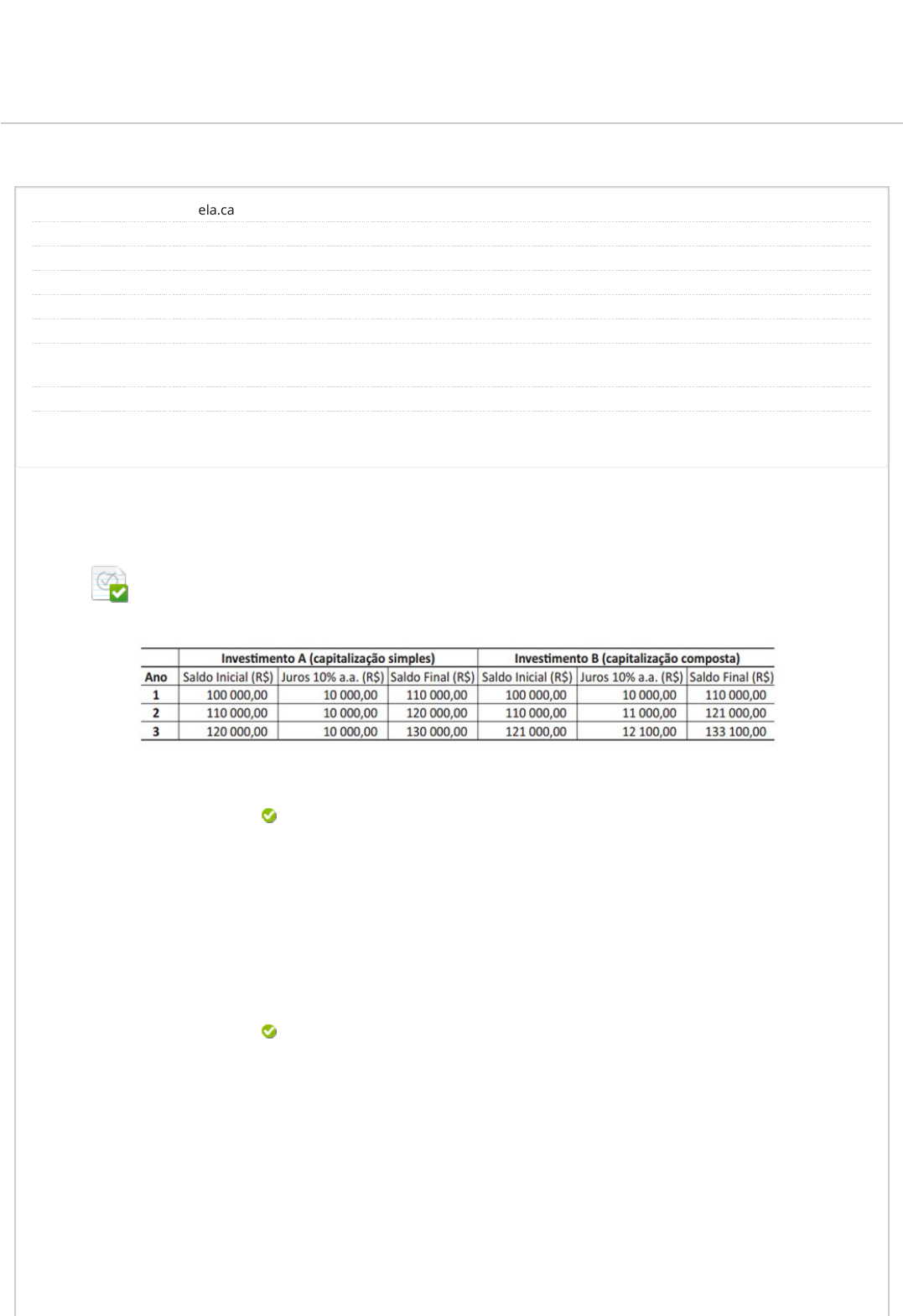 ela.ca

|  | Investimento A (capitalização simples) |  |  | Investimento B (capitalização composta) |  |  |
|---|---|---|---|---|---|---|
| Ano | Saldo Inicial (R$) | Juros 10% a.a. (R$) | Saldo Final (R$) | Saldo Inicial (R$) | Juros 10% a.a. (R$) | Saldo Final (R$) |
| 1 | 100 000,00 | 10 000,00 | 110 000,00 | 100 000,00 | 10 000,00 | 110 000,00 |
| 2 | 110 000,00 | 10 000,00 | 120 000,00 | 110 000,00 | 11 000,00 | 121 000,00 |
| 3 | 120 000,00 | 10 000,00 | 130 000,00 | 121 000,00 | 12 100,00 | 133 100,00 |